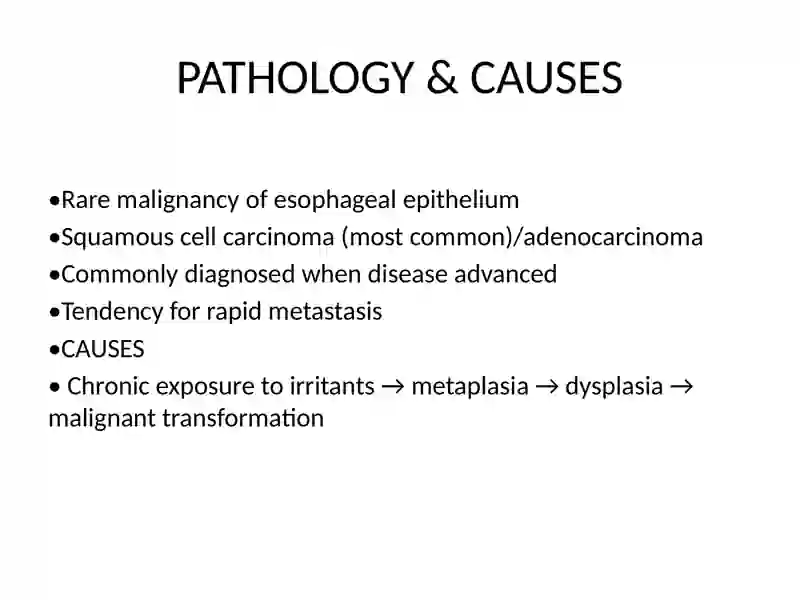 PATHOLOGY & CAUSES

•Rare malignancy of esophageal epithelium
•Squamous cell carcinoma (most common)/adenocarcinoma
•Commonly diagnosed when disease advanced
•Tendency for rapid metastasis
•CAUSES
• Chronic exposure to irritants → metaplasia → dysplasia → malignant transformation